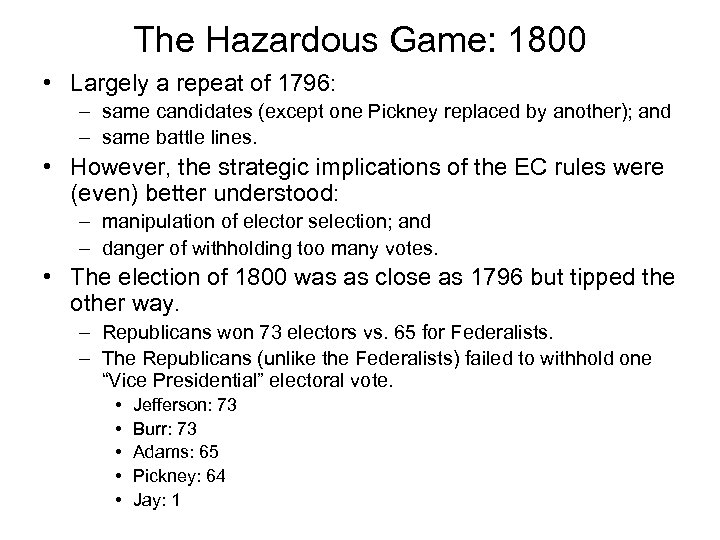 The Hazardous Game: 1800

• Largely a repeat of 1796:
  – same candidates (except one Pickney replaced by another); and
  – same battle lines.
• However, the strategic implications of the EC rules were (even) better understood:
  – manipulation of elector selection; and
  – danger of withholding too many votes.
• The election of 1800 was as close as 1796 but tipped the other way.
  – Republicans won 73 electors vs. 65 for Federalists.
  – The Republicans (unlike the Federalists) failed to withhold one "Vice Presidential" electoral vote.
    • Jefferson: 73
    • Burr: 73
    • Adams: 65
    • Pickney: 64
    • Jay: 1